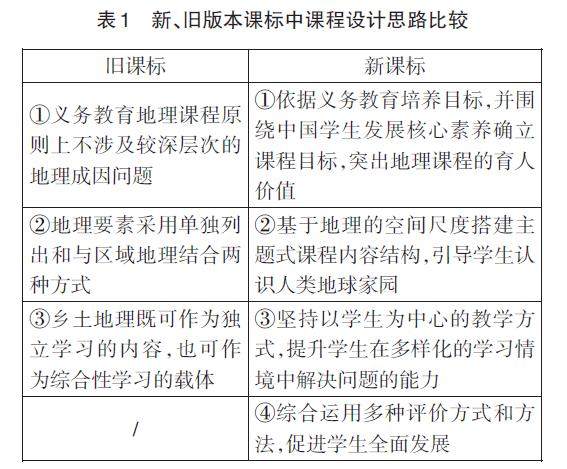 表1　新、旧版本课标中课程设计思路比较

| 旧课标 | 新课标 |
|---|---|
| ①义务教育地理课程原则上不涉及较深层次的地理成因问题 | ①依据义务教育培养目标，并围绕中国学生发展核心素养确立课程目标，突出地理课程的育人价值 |
| ②地理要素采用单独列出和与区域地理结合两种方式 | ②基于地理的空间尺度搭建主题式课程内容结构，引导学生认识人类地球家园 |
| ③乡土地理既可作为独立学习的内容，也可作为综合性学习的载体 | ③坚持以学生为中心的教学方式，提升学生在多样化的学习情境中解决问题的能力 |
| / | ④综合运用多种评价方式和方法，促进学生全面发展 |